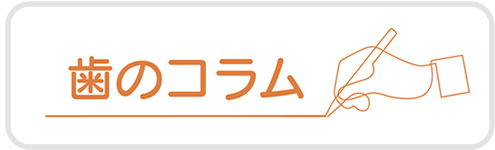 歯のコラム